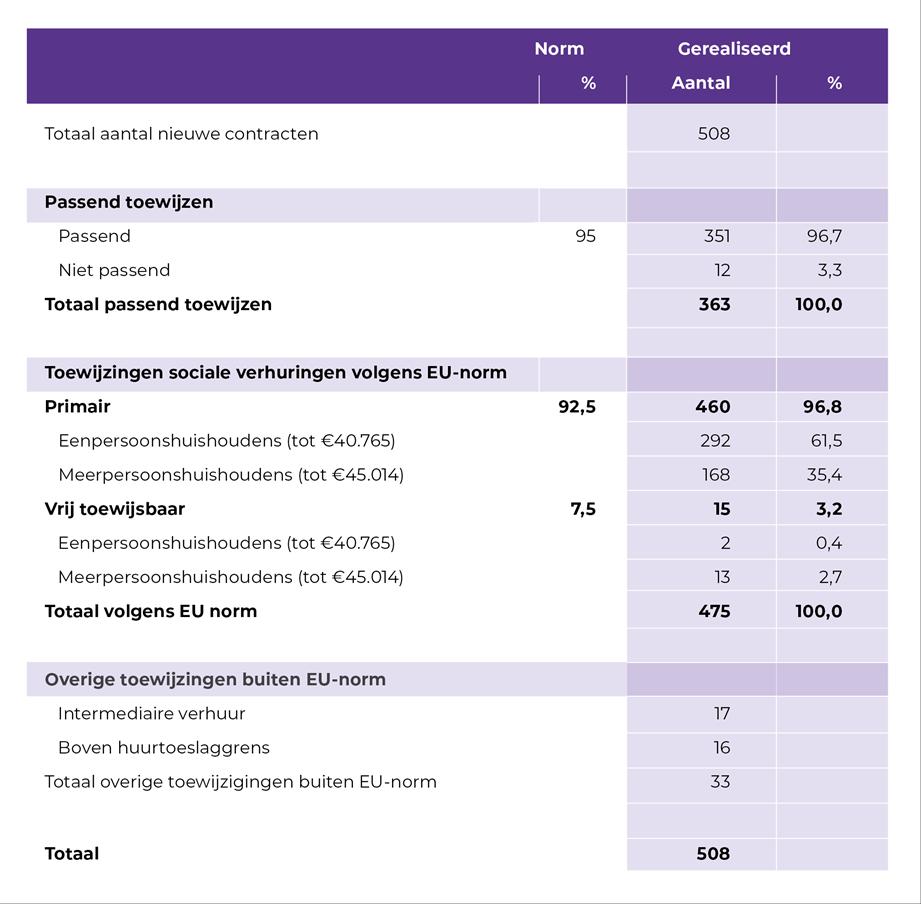 |  | Norm | Gerealiseerd |  |
|---|---|---|---|
|  | % | Aantal | % |
| Totaal aantal nieuwe contracten |  | 508 |  |
|  |  |  |  |
| **Passend toewijzen** |  |  |  |
| Passend | 95 | 351 | 96,7 |
| Niet passend |  | 12 | 3,3 |
| **Totaal passend toewijzen** |  | **363** | **100,0** |
|  |  |  |  |
| **Toewijzingen sociale verhuringen volgens EU-norm** |  |  |  |
| **Primair** | **92,5** | **460** | **96,8** |
| Eenpersoonshuishoudens (tot €40.765) |  | 292 | 61,5 |
| Meerpersoonshuishoudens (tot €45.014) |  | 168 | 35,4 |
| **Vrij toewijsbaar** | **7,5** | **15** | **3,2** |
| Eenpersoonshuishoudens (tot €40.765) |  | 2 | 0,4 |
| Meerpersoonshuishoudens (tot €45.014) |  | 13 | 2,7 |
| **Totaal volgens EU norm** |  | **475** | **100,0** |
|  |  |  |  |
| **Overige toewijzingen buiten EU-norm** |  |  |  |
| Intermediaire verhuur |  | 17 |  |
| Boven huurtoeslaggrens |  | 16 |  |
| Totaal overige toewijzigingen buiten EU-norm |  | 33 |  |
|  |  |  |  |
| **Totaal** |  | **508** |  |